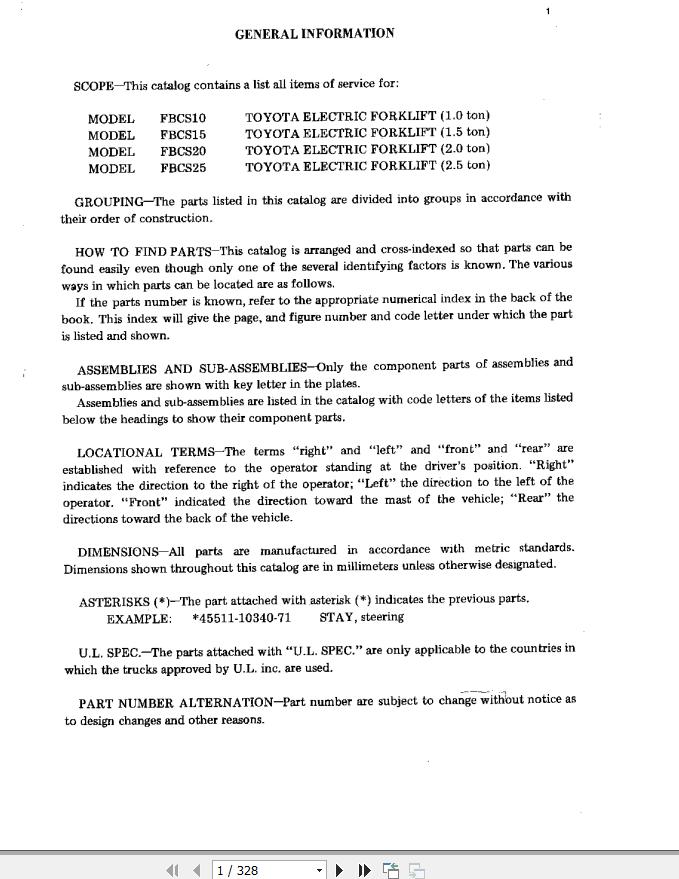 1

GENERAL INFORMATION

SCOPE—This catalog contains a list all items of service for:

MODEL FBCS10 TOYOTA ELECTRIC FORKLIFT (1.0 ton)
MODEL FBCS15 TOYOTA ELECTRIC FORKLIFT (1.5 ton)
MODEL FBCS20 TOYOTA ELECTRIC FORKLIFT (2.0 ton)
MODEL FBCS25 TOYOTA ELECTRIC FORKLIFT (2.5 ton)

GROUPING—The parts listed in this catalog are divided into groups in accordance with their order of construction.

HOW TO FIND PARTS—This catalog is arranged and cross-indexed so that parts can be found easily even though only one of the several identifying factors is known. The various ways in which parts can be located are as follows.
If the parts number is known, refer to the appropriate numerical index in the back of the book. This index will give the page, and figure number and code letter under which the part is listed and shown.

ASSEMBLIES AND SUB-ASSEMBLIES—Only the component parts of assemblies and sub-assemblies are shown with key letter in the plates.
Assemblies and sub-assemblies are listed in the catalog with code letters of the items listed below the headings to show their component parts.

LOCATIONAL TERMS—The terms "right" and "left" and "front" and "rear" are established with reference to the operator standing at the driver's position. "Right" indicates the direction to the right of the operator; "Left" the direction to the left of the operator. "Front" indicated the direction toward the mast of the vehicle; "Rear" the directions toward the back of the vehicle.

DIMENSIONS—All parts are manufactured in accordance with metric standards. Dimensions shown throughout this catalog are in millimeters unless otherwise designated.

ASTERISKS (*)—The part attached with asterisk (*) indicates the previous parts.
EXAMPLE: *45511-10340-71 STAY, steering

U.L. SPEC.—The parts attached with "U.L. SPEC." are only applicable to the countries in which the trucks approved by U.L. inc. are used.

PART NUMBER ALTERNATION—Part number are subject to change without notice as to design changes and other reasons.

1 / 328